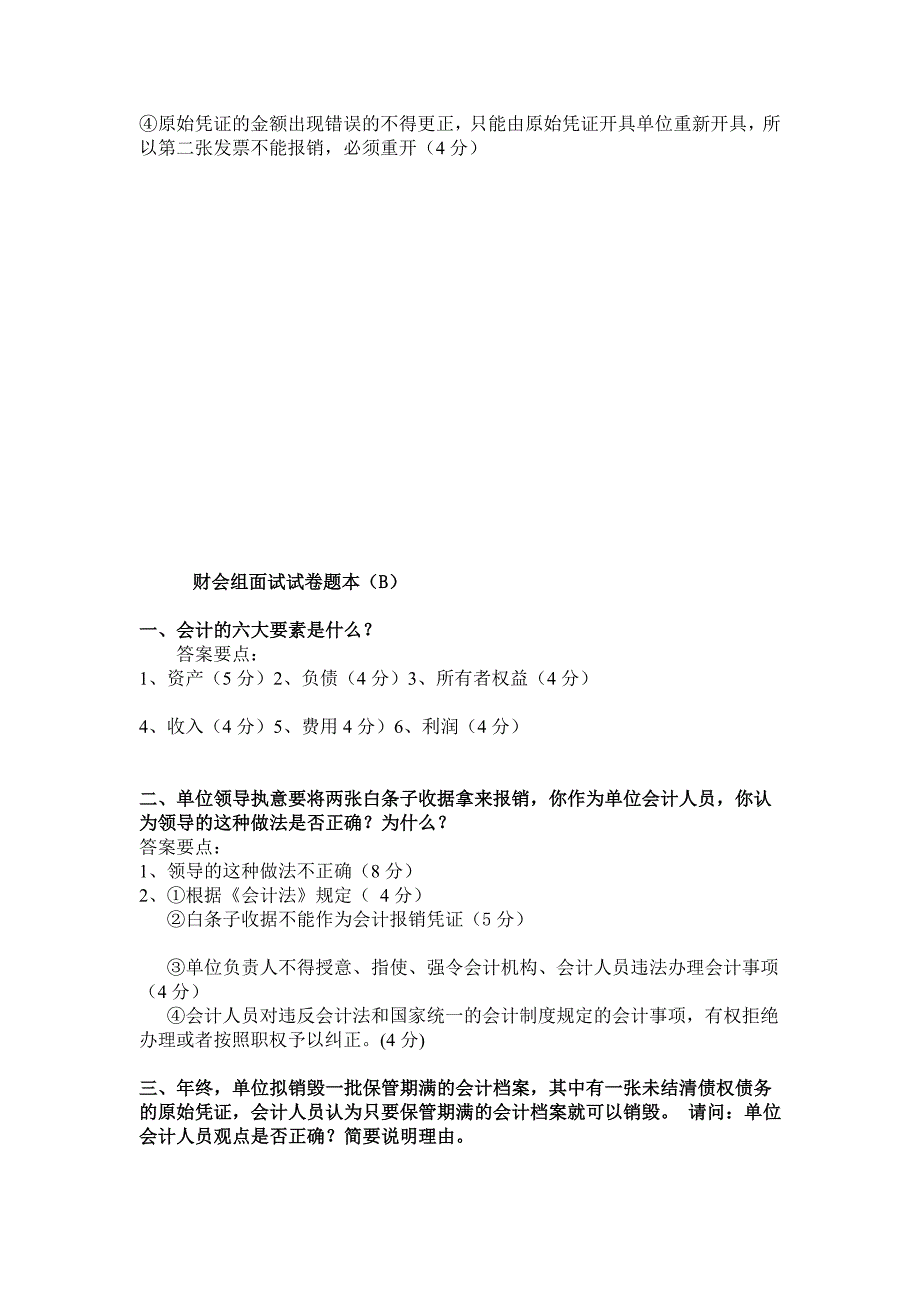 ④原始凭证的金额出现错误的不得更正，只能由原始凭证开具单位重新开具，所以第二张发票不能报销，必须重开（4分）

财会组面试试卷题本（B）

一、会计的六大要素是什么？

答案要点：

1、资产（5分）2、负债（4分）3、所有者权益（4分）

4、收入（4分）5、费用4分）6、利润（4分）

二、单位领导执意要将两张白条子收据拿来报销，你作为单位会计人员，你认为领导的这种做法是否正确？为什么？

答案要点：

1、领导的这种做法不正确（8分）

2、①根据《会计法》规定（ 4分）

②白条子收据不能作为会计报销凭证（5分）

③单位负责人不得授意、指使、强令会计机构、会计人员违法办理会计事项（4分）

④会计人员对违反会计法和国家统一的会计制度规定的会计事项，有权拒绝办理或者按照职权予以纠正。(4分)

三、年终，单位拟销毁一批保管期满的会计档案，其中有一张未结清债权债务的原始凭证，会计人员认为只要保管期满的会计档案就可以销毁。 请问：单位会计人员观点是否正确？简要说明理由。